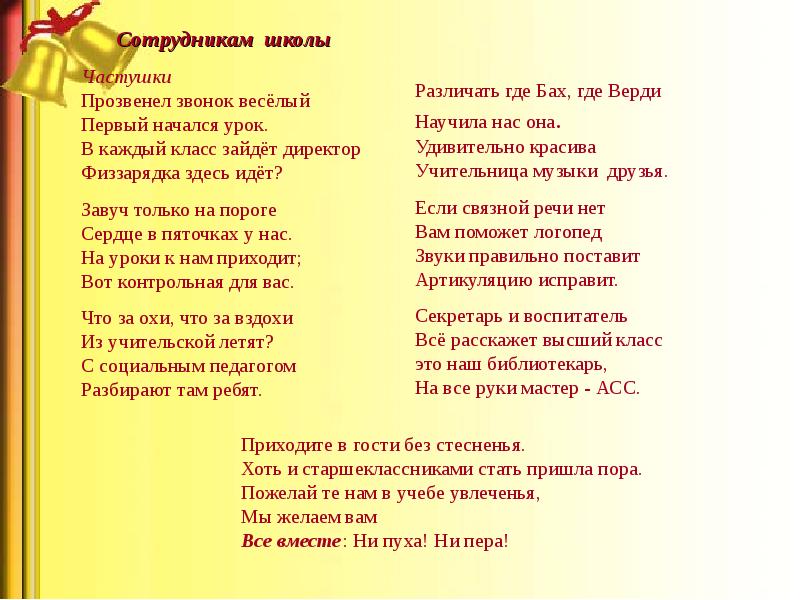 Сотрудникам школы

Частушки
Прозвенел звонок весёлый
Первый начался урок.
В каждый класс зайдёт директор
Физзарядка здесь идёт?

Завуч только на пороге
Сердце в пяточках у нас.
На уроки к нам приходит;
Вот контрольная для вас.

Что за охи, что за вздохи
Из учительской летят?
С социальным педагогом
Разбирают там ребят.

Различать где Бах, где Верди
Научила нас она.
Удивительно красива
Учительница музыки друзья.

Если связной речи нет
Вам поможет логопед
Звуки правильно поставит
Артикуляцию исправит.

Секретарь и воспитатель
Всё расскажет высший класс
это наш библиотекарь,
На все руки мастер - АСС.

Приходите в гости без стесненья.
Хоть и старшеклассниками стать пришла пора.
Пожелай те нам в учебе увлеченья,
Мы желаем вам
Все вместе: Ни пуха! Ни пера!